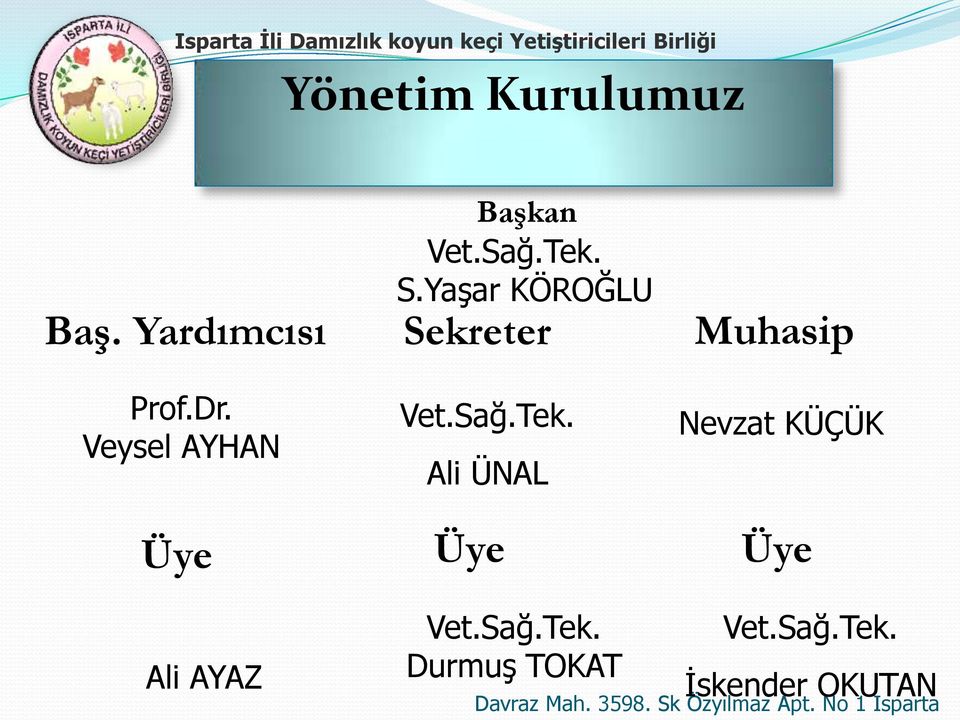 ISPARTA İLİ
DAMIZLIK KOYUN KEÇİ YETİŞTİRİCİLERİ BİRLİĞİ

Isparta İli Damızlık koyun keçi Yetiştiricileri Birliği

Yönetim Kurulumuz

Başkan
Vet.Sağ.Tek.
S.Yaşar KÖROĞLU

Baş. Yardımcısı

Prof.Dr.
Veysel AYHAN

Sekreter

Vet.Sağ.Tek.
Ali ÜNAL

Muhasip

Nevzat KÜÇÜK

Üye

Ali AYAZ

Üye

Vet.Sağ.Tek.
Durmuş TOKAT

Üye

Vet.Sağ.Tek.
İskender OKUTAN

Davraz Mah. 3598. Sk Özyılmaz Apt. No 1 Isparta